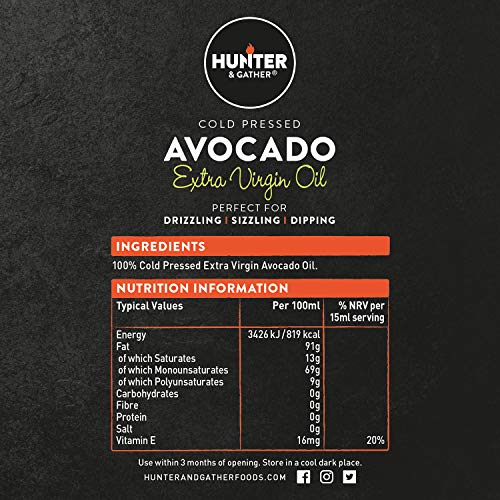 HUNTER & GATHER®

COLD PRESSED
AVOCADO
Extra Virgin Oil

PERFECT FOR
DRIZZLING | SIZZLING | DIPPING

INGREDIENTS
100% Cold Pressed Extra Virgin Avocado Oil.

NUTRITION INFORMATION

| Typical Values | Per 100ml | % NRV per 15ml serving |
|---|---|---|
| Energy | 3426 kJ / 819 kcal | |
| Fat | 91g | |
| of which Saturates | 13g | |
| of which Monounsaturates | 69g | |
| of which Polyunsaturates | 9g | |
| Carbohydrates | 0g | |
| Fibre | 0g | |
| Protein | 0g | |
| Salt | 0g | |
| Vitamin E | 16mg | 20% |

Use within 3 months of opening. Store in a cool dark place.
HUNTERANDGATHERFOODS.COM